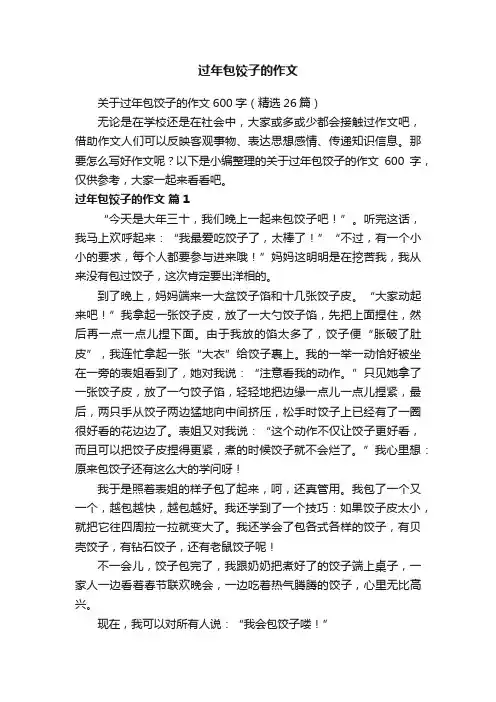 过年包饺子的作文

关于过年包饺子的作文 600 字（精选 26 篇）

无论是在学校还是在社会中，大家或多或少都会接触过作文吧，借助作文人们可以反映客观事物、表达思想感情、传递知识信息。那要怎么写好作文呢？以下是小编整理的关于过年包饺子的作文 600 字，仅供参考，大家一起来看看吧。

过年包饺子的作文 篇 1

“今天是大年三十，我们晚上一起来包饺子吧！”。听完这话，我马上欢呼起来：“我最爱吃饺子了，太棒了！”“不过，有一个小小的要求，每个人都要参与进来哦！”妈妈这明明是在挖苦我，我从来没有包过饺子，这次肯定要出洋相的。

到了晚上，妈妈端来一大盆饺子馅和十几张饺子皮。“大家动起来吧！”我拿起一张饺子皮，放了一大勺饺子馅，先把上面捏住，然后再一点一点儿捏下面。由于我放的馅太多了，饺子便“胀破了肚皮”，我连忙拿起一张“大衣”给饺子裹上。我的一举一动恰好被坐在一旁的表姐看到了，她对我说：“注意看我的动作。”只见她拿了一张饺子皮，放了一勺饺子馅，轻轻地把边缘一点儿一点儿捏紧，最后，两只手从饺子两边猛地向中间挤压，松手时饺子上已经有了一圈很好看的花边边了。表姐又对我说：“这个动作不仅让饺子更好看，而且可以把饺子皮捏得更紧，煮的时候饺子就不会烂了。”我心里想：原来包饺子还有这么大的学问呀！

我于是照着表姐的样子包了起来，呵，还真管用。我包了一个又一个，越包越快，越包越好。我还学到了一个技巧：如果饺子皮太小，就把它往四周拉一拉就变大了。我还学会了包各式各样的饺子，有贝壳饺子，有钻石饺子，还有老鼠饺子呢！

不一会儿，饺子包完了，我跟奶奶把煮好了的饺子端上桌子，一家人一边看着春节联欢晚会，一边吃着热气腾腾的饺子，心里无比高兴。

现在，我可以对所有人说：“我会包饺子喽！”